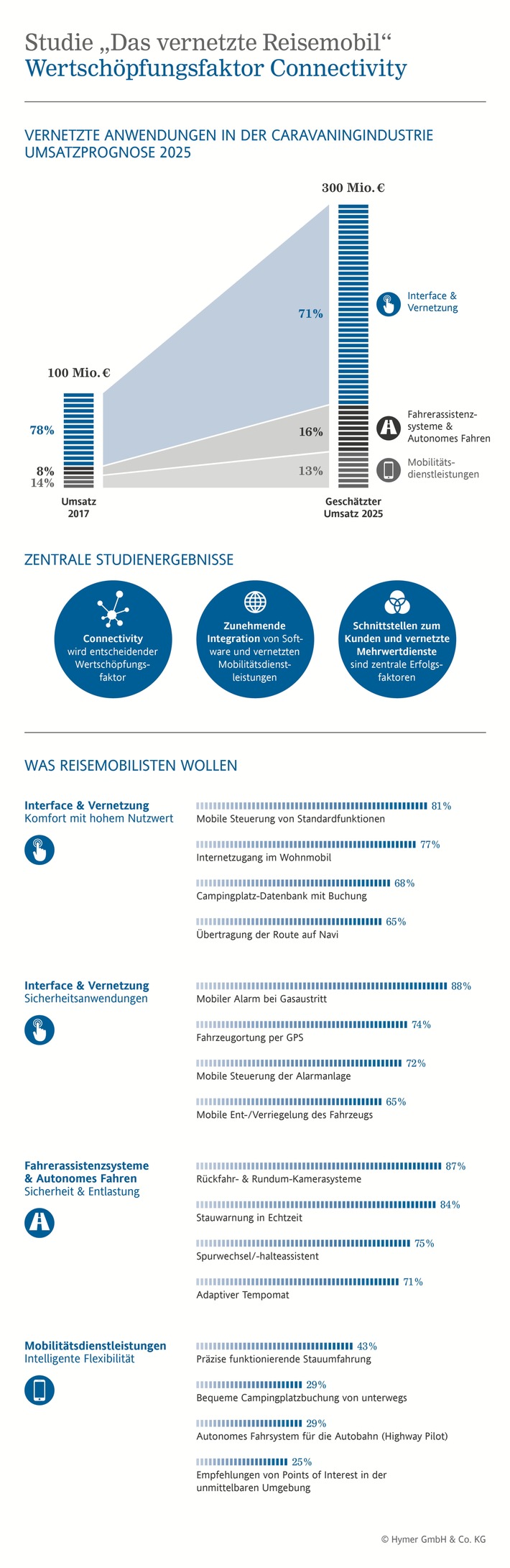 Studie „Das vernetzte Reisemobil“
Wertschöpfungsfaktor Connectivity

VERNETZTE ANWENDUNGEN IN DER CARAVANINGINDUSTRIE
UMSATZPROGNOSE 2025

100 Mio. €

78%

8%

14%

Umsatz 2017

300 Mio. €

71%

16%

13%

Geschätzter Umsatz 2025

Interface & Vernetzung

Fahrerassistenzsysteme & Autonomes Fahren

Mobilitätsdienstleistungen

ZENTRALE STUDIENERGEBNISSE

Connectivity wird entscheidender Wertschöpfungsfaktor

Zunehmende Integration von Software und vernetzten Mobilitätsdienstleistungen

Schnittstellen zum Kunden und vernetzte Mehrwertdienste sind zentrale Erfolgsfaktoren

WAS REISEMOBILISTEN WOLLEN

Interface & Vernetzung
Komfort mit hohem Nutzwert

81%
Mobile Steuerung von Standardfunktionen

77%
Internetzugang im Wohnmobil

68%
Campingplatz-Datenbank mit Buchung

65%
Übertragung der Route auf Navi

Interface & Vernetzung
Sicherheitsanwendungen

88%
Mobiler Alarm bei Gasaustritt

74%
Fahrzeugortung per GPS

72%
Mobile Steuerung der Alarmanlage

65%
Mobile Ent-/Verriegelung des Fahrzeugs

Fahrerassistenzsysteme & Autonomes Fahren
Sicherheit & Entlastung

87%
Rückfahr- & Rundum-Kamerasysteme

84%
Stauwarnung in Echtzeit

75%
Spurwechsel/-halteassistent

71%
Adaptiver Tempomat

Mobilitätsdienstleistungen
Intelligente Flexibilität

43%
Präzise funktionierende Stauumfahrung

29%
Bequeme Campingplatzbuchung von unterwegs

29%
Autonomes Fahrsystem für die Autobahn (Highway Pilot)

25%
Empfehlungen von Points of Interest in der unmittelbaren Umgebung

© Hymer GmbH & Co. KG